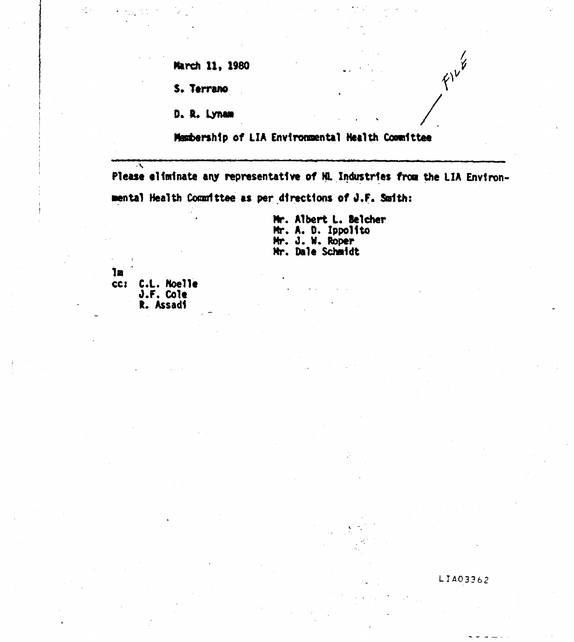 March 11, 1980

S. Terrano

D. R. Lynam

Membership of LIA Environmental Health Committee

FILE

Please eliminate any representative of NL Industries from the LIA Environmental Health Committee as per directions of J.F. Smith:

Mr. Albert L. Belcher
Mr. A. D. Ippolito
Mr. J. W. Roper
Mr. Dale Schmidt

lm
cc: C.L. Noelle
J.F. Cole
R. Assadi

LIA03362